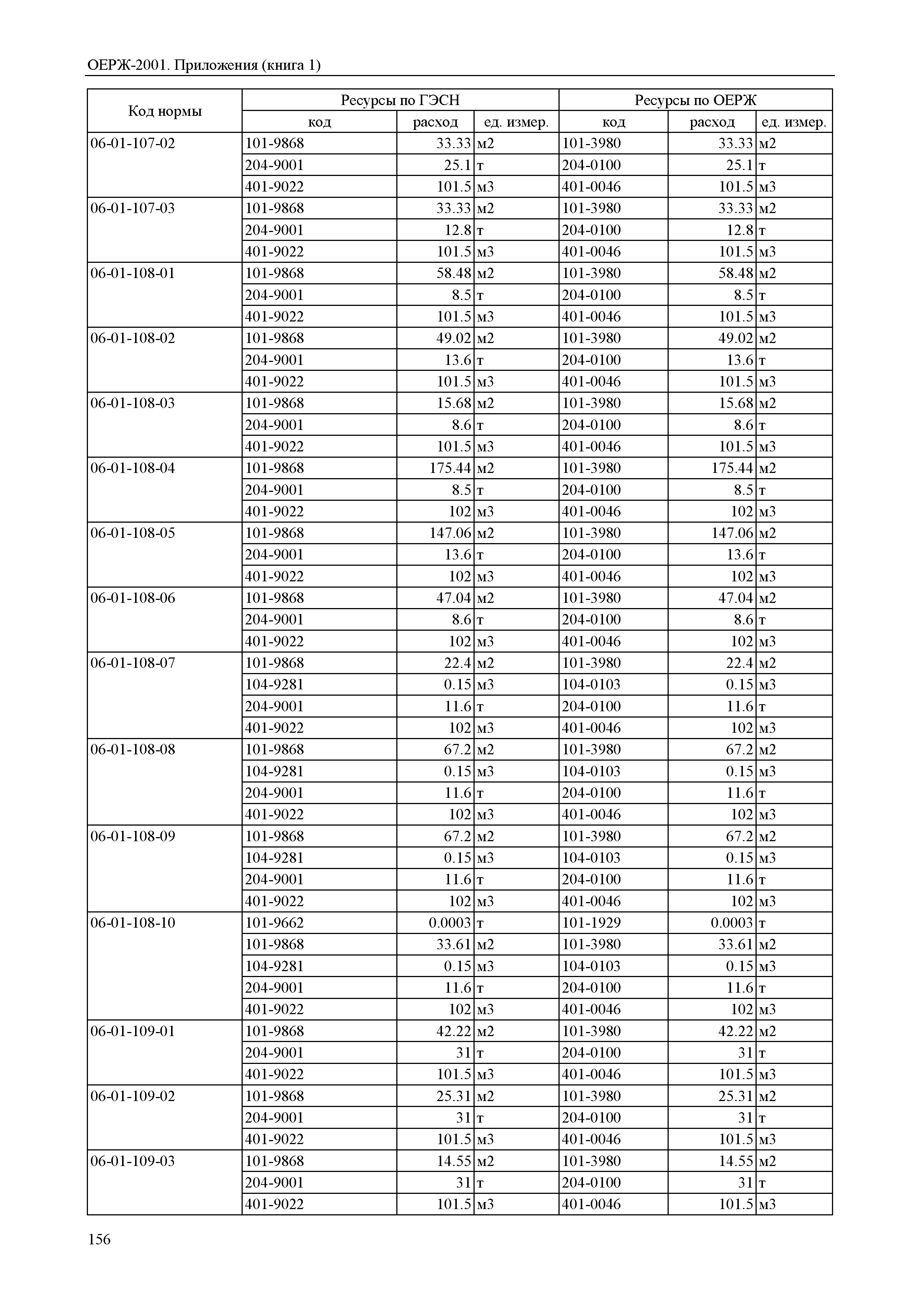 ОЕРЖ-2001. Приложения (книга 1)

| Код нормы | Ресурсы по ГЭСН | | | Ресурсы по ОЕРЖ | | |
|---|---|---|---|---|---|---|
| | код | расход | ед. измер. | код | расход | ед. измер. |
| 06-01-107-02 | 101-9868 | 33.33 | м2 | 101-3980 | 33.33 | м2 |
| | 204-9001 | 25.1 | т | 204-0100 | 25.1 | т |
| | 401-9022 | 101.5 | м3 | 401-0046 | 101.5 | м3 |
| 06-01-107-03 | 101-9868 | 33.33 | м2 | 101-3980 | 33.33 | м2 |
| | 204-9001 | 12.8 | т | 204-0100 | 12.8 | т |
| | 401-9022 | 101.5 | м3 | 401-0046 | 101.5 | м3 |
| 06-01-108-01 | 101-9868 | 58.48 | м2 | 101-3980 | 58.48 | м2 |
| | 204-9001 | 8.5 | т | 204-0100 | 8.5 | т |
| | 401-9022 | 101.5 | м3 | 401-0046 | 101.5 | м3 |
| 06-01-108-02 | 101-9868 | 49.02 | м2 | 101-3980 | 49.02 | м2 |
| | 204-9001 | 13.6 | т | 204-0100 | 13.6 | т |
| | 401-9022 | 101.5 | м3 | 401-0046 | 101.5 | м3 |
| 06-01-108-03 | 101-9868 | 15.68 | м2 | 101-3980 | 15.68 | м2 |
| | 204-9001 | 8.6 | т | 204-0100 | 8.6 | т |
| | 401-9022 | 101.5 | м3 | 401-0046 | 101.5 | м3 |
| 06-01-108-04 | 101-9868 | 175.44 | м2 | 101-3980 | 175.44 | м2 |
| | 204-9001 | 8.5 | т | 204-0100 | 8.5 | т |
| | 401-9022 | 102 | м3 | 401-0046 | 102 | м3 |
| 06-01-108-05 | 101-9868 | 147.06 | м2 | 101-3980 | 147.06 | м2 |
| | 204-9001 | 13.6 | т | 204-0100 | 13.6 | т |
| | 401-9022 | 102 | м3 | 401-0046 | 102 | м3 |
| 06-01-108-06 | 101-9868 | 47.04 | м2 | 101-3980 | 47.04 | м2 |
| | 204-9001 | 8.6 | т | 204-0100 | 8.6 | т |
| | 401-9022 | 102 | м3 | 401-0046 | 102 | м3 |
| 06-01-108-07 | 101-9868 | 22.4 | м2 | 101-3980 | 22.4 | м2 |
| | 104-9281 | 0.15 | м3 | 104-0103 | 0.15 | м3 |
| | 204-9001 | 11.6 | т | 204-0100 | 11.6 | т |
| | 401-9022 | 102 | м3 | 401-0046 | 102 | м3 |
| 06-01-108-08 | 101-9868 | 67.2 | м2 | 101-3980 | 67.2 | м2 |
| | 104-9281 | 0.15 | м3 | 104-0103 | 0.15 | м3 |
| | 204-9001 | 11.6 | т | 204-0100 | 11.6 | т |
| | 401-9022 | 102 | м3 | 401-0046 | 102 | м3 |
| 06-01-108-09 | 101-9868 | 67.2 | м2 | 101-3980 | 67.2 | м2 |
| | 104-9281 | 0.15 | м3 | 104-0103 | 0.15 | м3 |
| | 204-9001 | 11.6 | т | 204-0100 | 11.6 | т |
| | 401-9022 | 102 | м3 | 401-0046 | 102 | м3 |
| 06-01-108-10 | 101-9662 | 0.0003 | т | 101-1929 | 0.0003 | т |
| | 101-9868 | 33.61 | м2 | 101-3980 | 33.61 | м2 |
| | 104-9281 | 0.15 | м3 | 104-0103 | 0.15 | м3 |
| | 204-9001 | 11.6 | т | 204-0100 | 11.6 | т |
| | 401-9022 | 102 | м3 | 401-0046 | 102 | м3 |
| 06-01-109-01 | 101-9868 | 42.22 | м2 | 101-3980 | 42.22 | м2 |
| | 204-9001 | 31 | т | 204-0100 | 31 | т |
| | 401-9022 | 101.5 | м3 | 401-0046 | 101.5 | м3 |
| 06-01-109-02 | 101-9868 | 25.31 | м2 | 101-3980 | 25.31 | м2 |
| | 204-9001 | 31 | т | 204-0100 | 31 | т |
| | 401-9022 | 101.5 | м3 | 401-0046 | 101.5 | м3 |
| 06-01-109-03 | 101-9868 | 14.55 | м2 | 101-3980 | 14.55 | м2 |
| | 204-9001 | 31 | т | 204-0100 | 31 | т |
| | 401-9022 | 101.5 | м3 | 401-0046 | 101.5 | м3 |

156